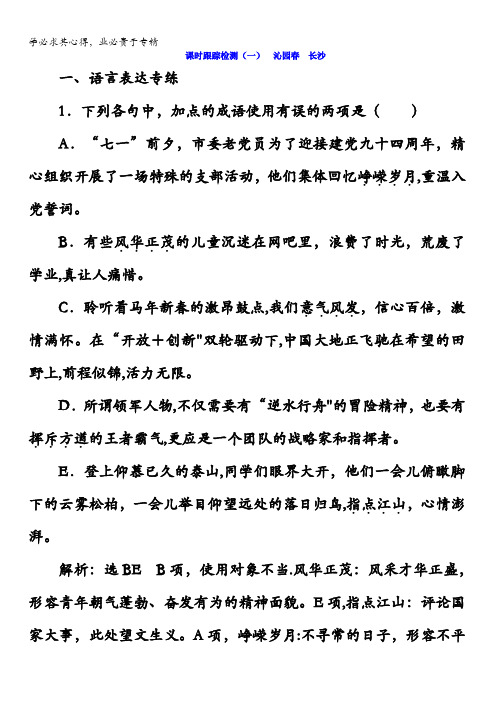 学必求其心得，业必贵于专精

课时跟踪检测（一） 沁园春 长沙

一、语言表达专练

1．下列各句中，加点的成语使用有误的两项是（　　）

A．“七一”前夕，市委老党员为了迎接建党九十四周年，精心组织开展了一场特殊的支部活动，他们集体回忆峥嵘岁月,重温入党誓词。

B．有些风华正茂的儿童沉迷在网吧里，浪费了时光，荒废了学业,真让人痛惜。

C．聆听着马年新春的激昂鼓点,我们意气风发，信心百倍，激情满怀。在“开放＋创新"双轮驱动下,中国大地正飞驰在希望的田野上,前程似锦,活力无限。

D．所谓领军人物,不仅需要有“逆水行舟"的冒险精神，也要有挥斥方遒的王者霸气,更应是一个团队的战略家和指挥者。

E．登上仰慕已久的泰山,同学们眼界大开，他们一会儿俯瞰脚下的云雾松柏，一会儿举目仰望远处的落日归鸟,指点江山，心情澎湃。

解析：选BE　B项，使用对象不当.风华正茂：风采才华正盛，形容青年朝气蓬勃、奋发有为的精神面貌。E项,指点江山：评论国家大事，此处望文生义。A项，峥嵘岁月:不寻常的日子，形容不平